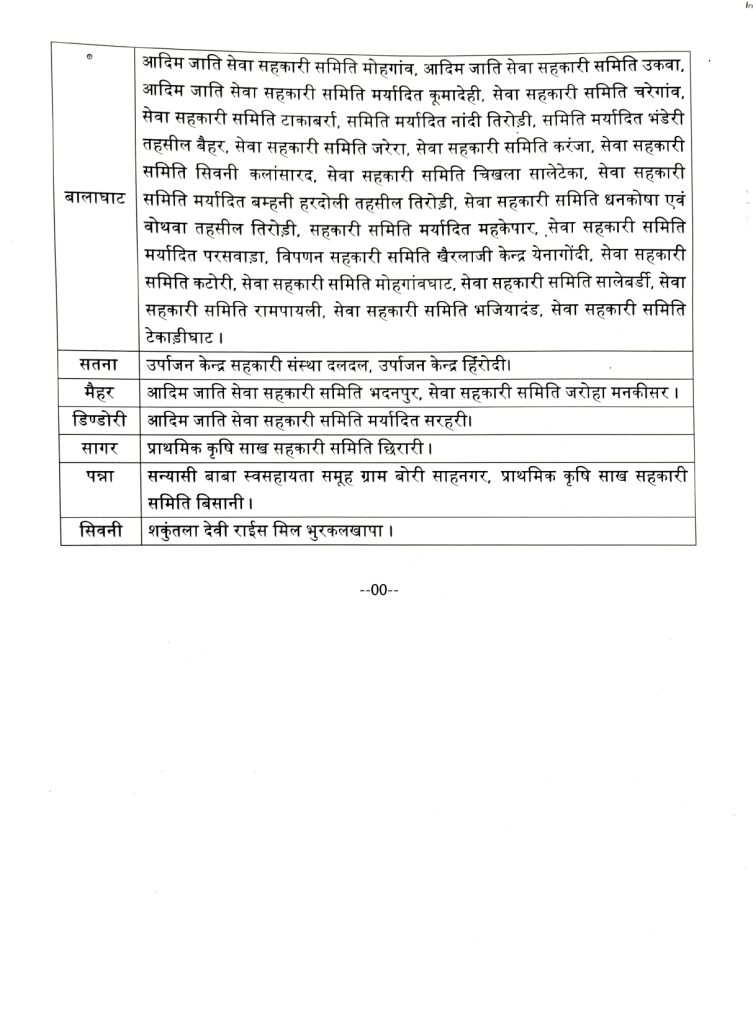 | | |
|---|---|
| बालाघाट | आदिम जाति सेवा सहकारी समिति मोहगांव, आदिम जाति सेवा सहकारी समिति उकवा, आदिम जाति सेवा सहकारी समिति मर्यादित कूमादेही, सेवा सहकारी समिति चरेगांव, सेवा सहकारी समिति टाकाबर्रा, समिति मर्यादित नांदी तिरोड़ी, समिति मर्यादित भंडेरी तहसील बैहर, सेवा सहकारी समिति जरेरा, सेवा सहकारी समिति करंजा, सेवा सहकारी समिति सिवनी कलांसारद, सेवा सहकारी समिति चिखला सालेटेका, सेवा सहकारी समिति मर्यादित बम्हनी हरदोली तहसील तिरोड़ी, सेवा सहकारी समिति धनकोषा एवं वोथवा तहसील तिरोड़ी, सहकारी समिति मर्यादित महकेपार, सेवा सहकारी समिति मर्यादित परसवाड़ा, विपणन सहकारी समिति खैरलाजी केन्द्र येनागोंदी, सेवा सहकारी समिति कटोरी, सेवा सहकारी समिति मोहगांवघाट, सेवा सहकारी समिति सालेबर्डी, सेवा सहकारी समिति रामपायली, सेवा सहकारी समिति भजियादंड, सेवा सहकारी समिति टेकाड़ीघाट। |
| सतना | उर्पाजन केन्द्र सहकारी संस्था दलदल, उर्पाजन केन्द्र हिंरोदी। |
| मैहर | आदिम जाति सेवा सहकारी समिति भदनपुर, सेवा सहकारी समिति जरोहा मनकीसर। |
| डिण्डोरी | आदिम जाति सेवा सहकारी समिति मर्यादित सरहरी। |
| सागर | प्राथमिक कृषि साख सहकारी समिति छिरारी। |
| पन्ना | सन्यासी बाबा स्वसहायता समूह ग्राम बोरी साहनगर, प्राथमिक कृषि साख सहकारी समिति बिसानी। |
| सिवनी | शकुंतला देवी राईस मिल भुरकलखापा। |

--00--